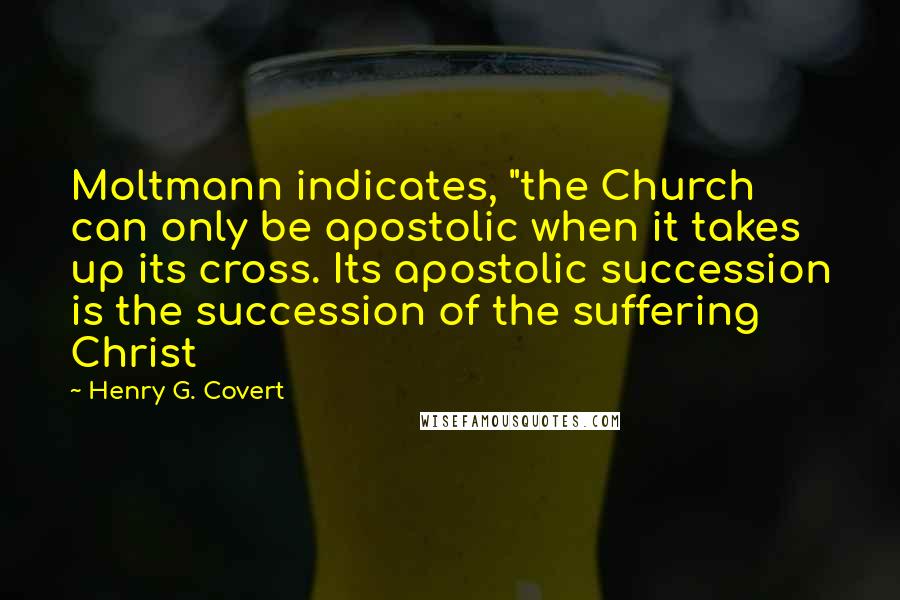 Moltmann indicates, "the Church can only be apostolic when it takes up its cross. Its apostolic succession is the succession of the suffering Christ

~ Henry G. Covert

WISEFAMOUSQUOTES.COM